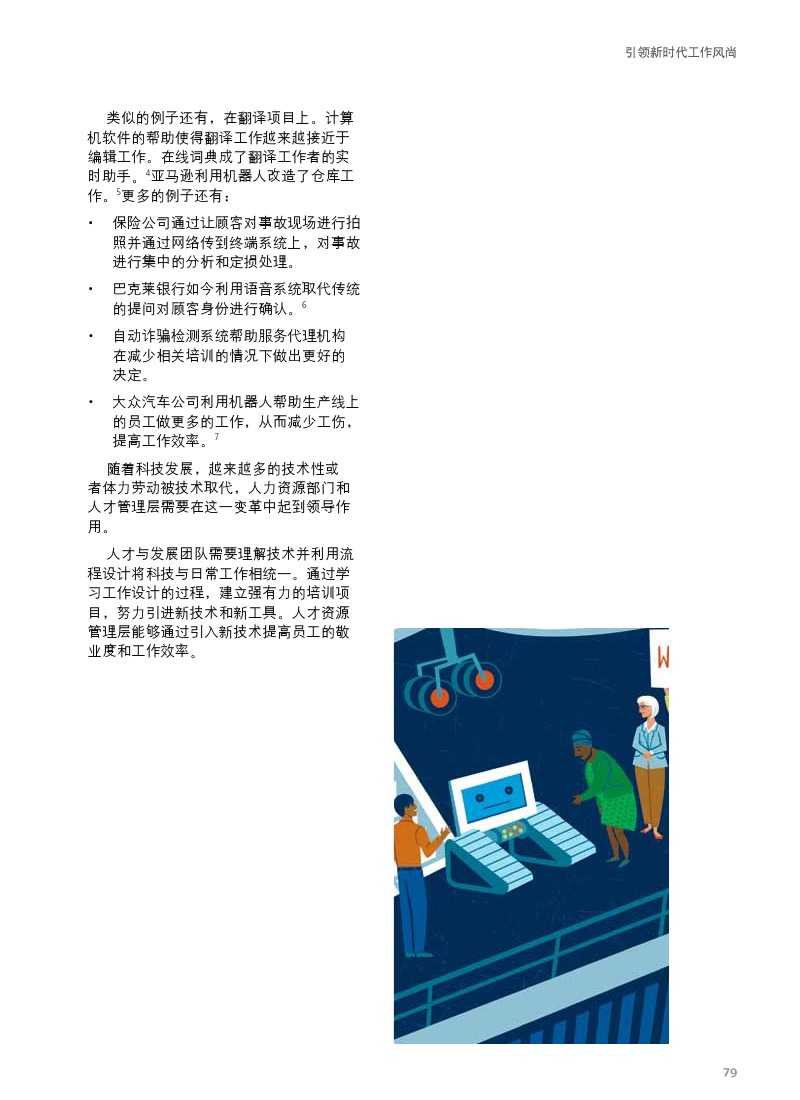 引领新时代工作风尚

类似的例子还有，在翻译项目上。计算机软件的帮助使得翻译工作越来越接近于编辑工作。在线词典成了翻译工作者的实时助手。$^4$亚马逊利用机器人改造了仓库工作。$^5$更多的例子还有：

• 保险公司通过让顾客对事故现场进行拍照并通过网络传到终端系统上，对事故进行集中的分析和定损处理。

• 巴克莱银行如今利用语音系统取代传统的提问对顾客身份进行确认。$^6$

• 自动诈骗检测系统帮助服务代理机构在减少相关培训的情况下做出更好的决定。

• 大众汽车公司利用机器人帮助生产线上的员工做更多的工作，从而减少工伤，提高工作效率。$^7$

随着科技发展，越来越多的技术性或者体力劳动被技术取代，人力资源部门和人才管理层需要在这一变革中起到领导作用。

人才与发展团队需要理解技术并利用流程设计将科技与日常工作相统一。通过学习工作设计的过程，建立强有力的培训项目，努力引进新技术和新工具。人才资源管理层能够通过引入新技术提高员工的敬业度和工作效率。

W

79